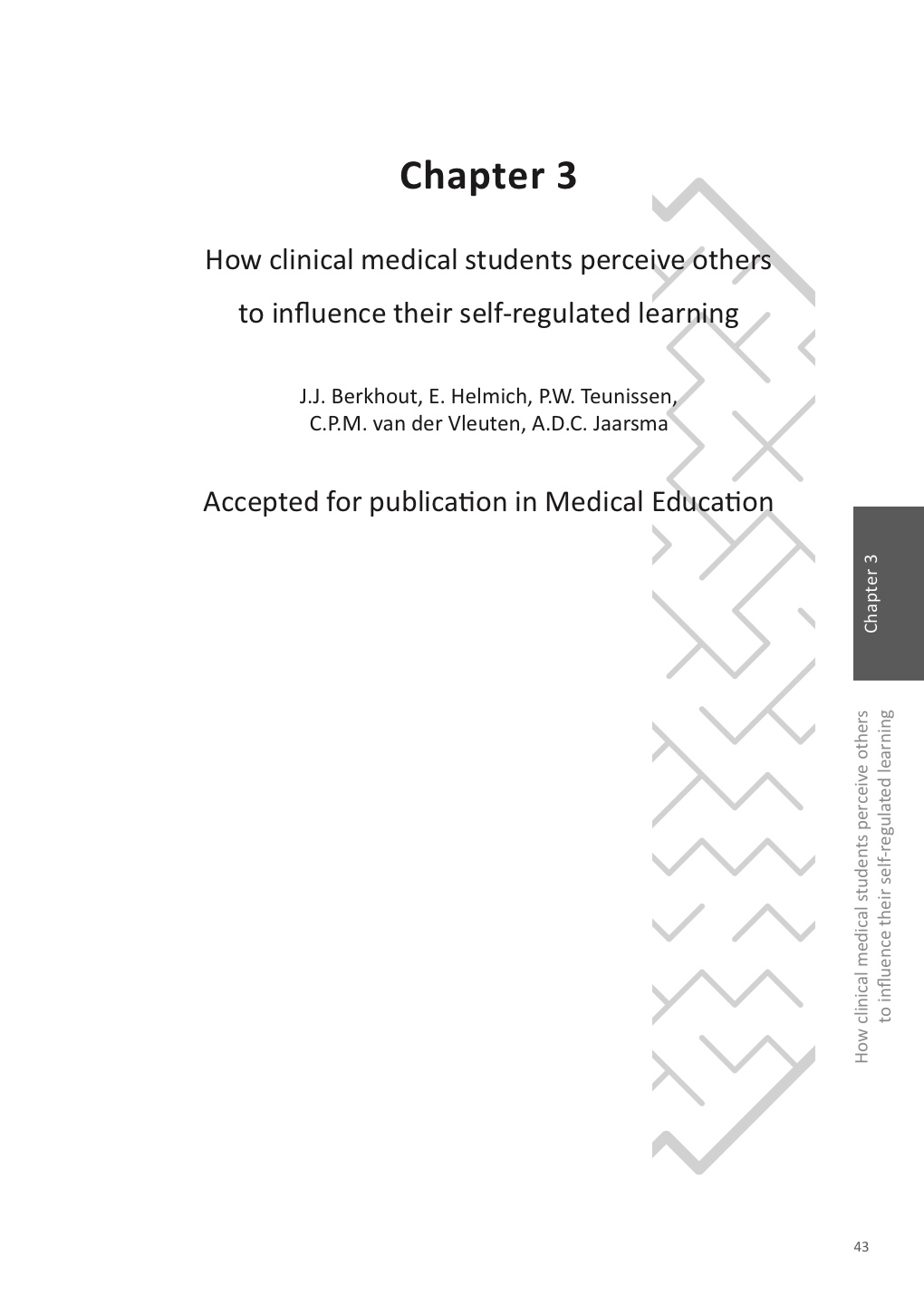 Chapter 3

How clinical medical students perceive others to influence their self-regulated learning

J.J. Berkhout, E. Helmich, P.W. Teunissen, C.P.M. van der Vleuten, A.D.C. Jaarsma

Accepted for publication in Medical Education

Chapter 3

How clinical medical students perceive others to influence their self-regulated learning

43